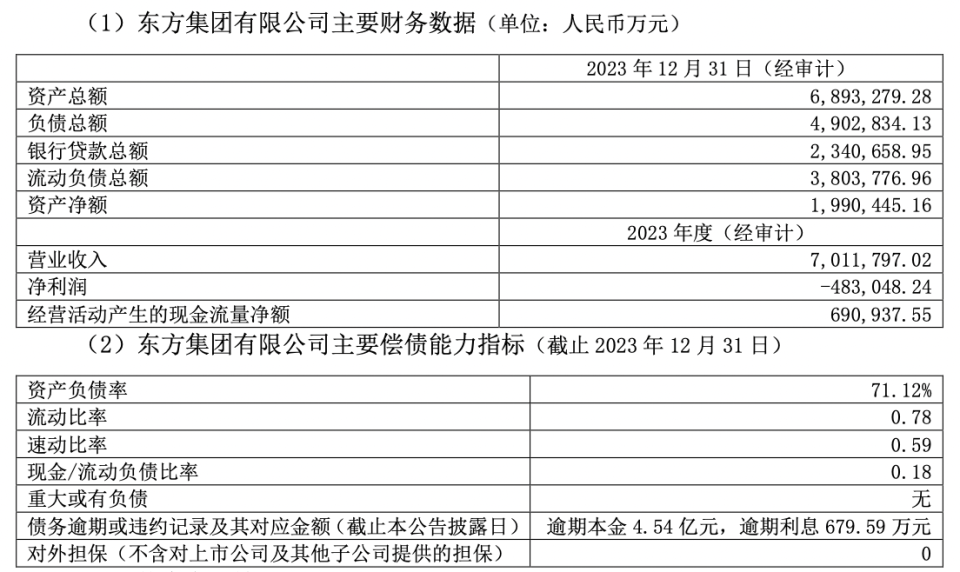 （1）东方集团有限公司主要财务数据（单位：人民币万元）

|  | 2023年12月31日（经审计） |
|---|---|
| 资产总额 | 6,893,279.28 |
| 负债总额 | 4,902,834.13 |
| 银行贷款总额 | 2,340,658.95 |
| 流动负债总额 | 3,803,776.96 |
| 资产净额 | 1,990,445.16 |
|  | 2023年度（经审计） |
| 营业收入 | 7,011,797.02 |
| 净利润 | -483,048.24 |
| 经营活动产生的现金流量净额 | 690,937.55 |

（2）东方集团有限公司主要偿债能力指标（截止2023年12月31日）

| 资产负债率 | 71.12% |
|---|---|
| 流动比率 | 0.78 |
| 速动比率 | 0.59 |
| 现金/流动负债比率 | 0.18 |
| 重大或有负债 | 无 |
| 债务逾期或违约记录及其对应金额（截止本公告披露日） | 逾期本金4.54亿元，逾期利息679.59万元 |
| 对外担保（不含对上市公司及其他子公司提供的担保） | 0 |